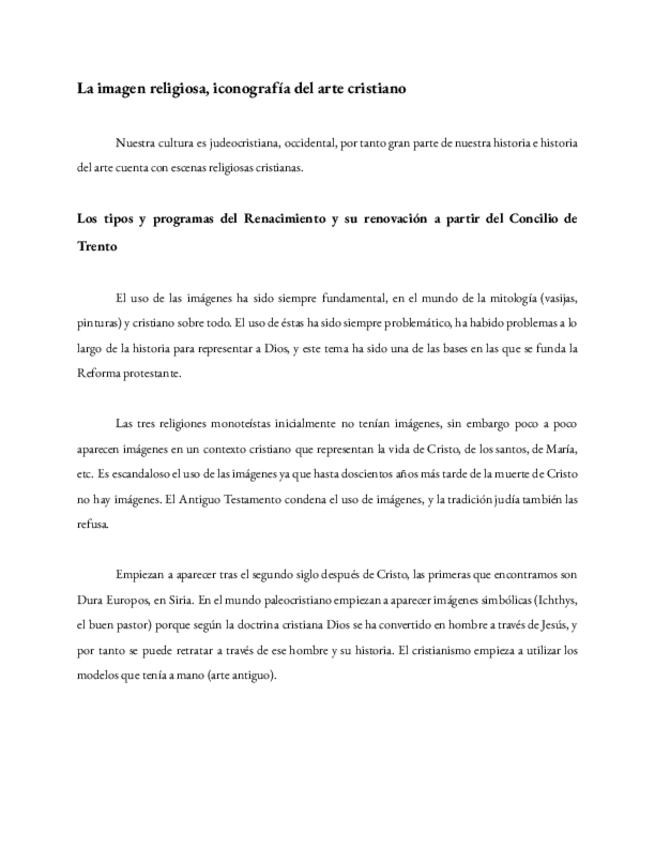 La imagen religiosa, iconografía del arte cristiano

Nuestra cultura es judeocristiana, occidental, por tanto gran parte de nuestra historia e historia del arte cuenta con escenas religiosas cristianas.

Los tipos y programas del Renacimiento y su renovación a partir del Concilio de Trento

El uso de las imágenes ha sido siempre fundamental, en el mundo de la mitología (vasijas, pinturas) y cristiano sobre todo. El uso de éstas ha sido siempre problemático, ha habido problemas a lo largo de la historia para representar a Dios, y este tema ha sido una de las bases en las que se funda la Reforma protestante.

Las tres religiones monoteístas inicialmente no tenían imágenes, sin embargo poco a poco aparecen imágenes en un contexto cristiano que representan la vida de Cristo, de los santos, de María, etc. Es escandaloso el uso de las imágenes ya que hasta doscientos años más tarde de la muerte de Cristo no hay imágenes. El Antiguo Testamento condena el uso de imágenes, y la tradición judía también las refusa.

Empiezan a aparecer tras el segundo siglo después de Cristo, las primeras que encontramos son Dura Europos, en Siria. En el mundo paleocristiano empiezan a aparecer imágenes simbólicas (Ichthys, el buen pastor) porque según la doctrina cristiana Dios se ha convertido en hombre a través de Jesús, y por tanto se puede retratar a través de ese hombre y su historia. El cristianismo empieza a utilizar los modelos que tenía a mano (arte antiguo).